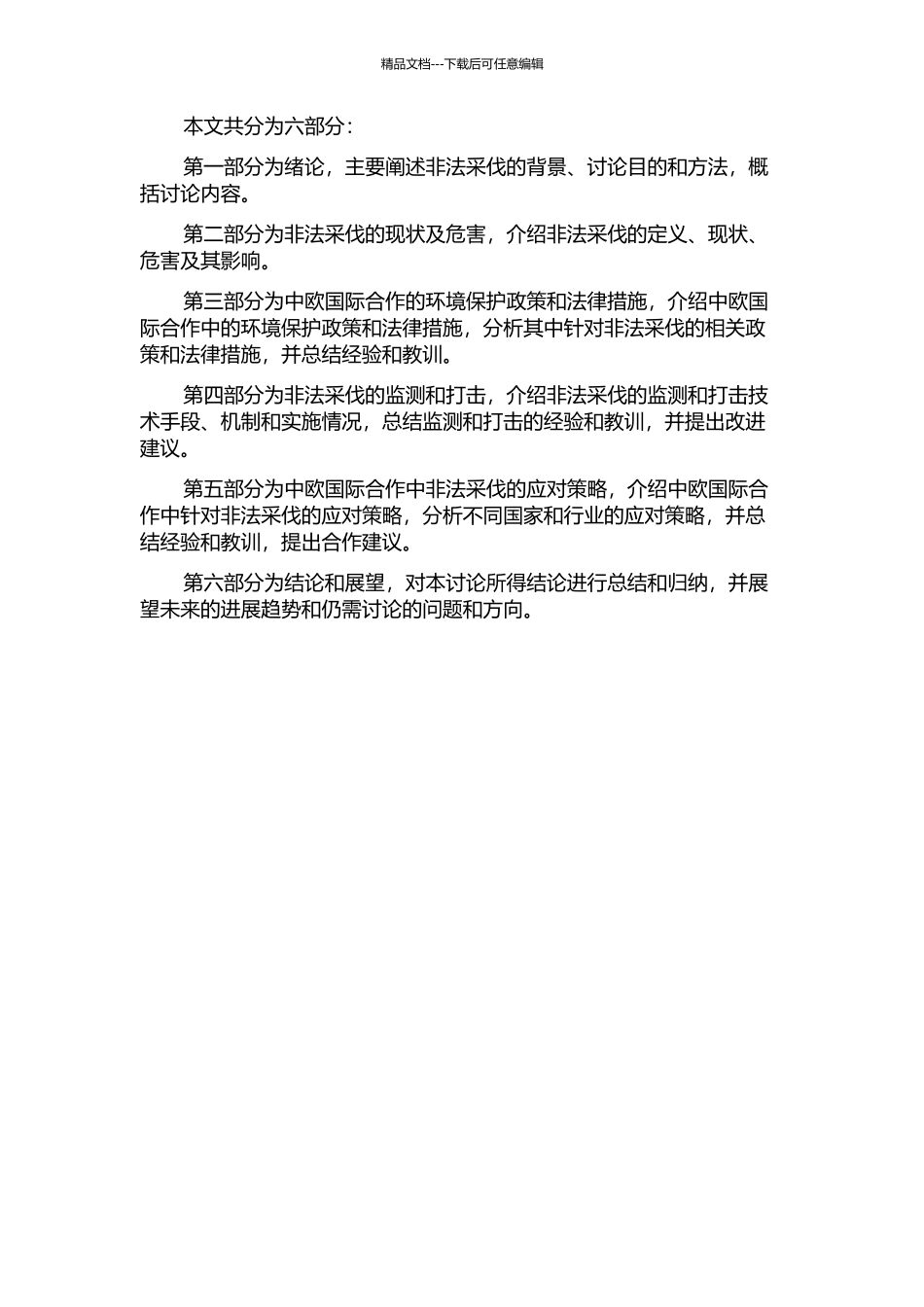 精品文档---下载后可任意编辑

本文共分为六部分：

第一部分为绪论，主要阐述非法采伐的背景、讨论目的和方法，概括讨论内容。

第二部分为非法采伐的现状及危害，介绍非法采伐的定义、现状、危害及其影响。

第三部分为中欧国际合作的环境保护政策和法律措施，介绍中欧国际合作中的环境保护政策和法律措施，分析其中针对非法采伐的相关政策和法律措施，并总结经验和教训。

第四部分为非法采伐的监测和打击，介绍非法采伐的监测和打击技术手段、机制和实施情况，总结监测和打击的经验和教训，并提出改进建议。

第五部分为中欧国际合作中非法采伐的应对策略，介绍中欧国际合作中针对非法采伐的应对策略，分析不同国家和行业的应对策略，并总结经验和教训，提出合作建议。

第六部分为结论和展望，对本讨论所得结论进行总结和归纳，并展望未来的进展趋势和仍需讨论的问题和方向。